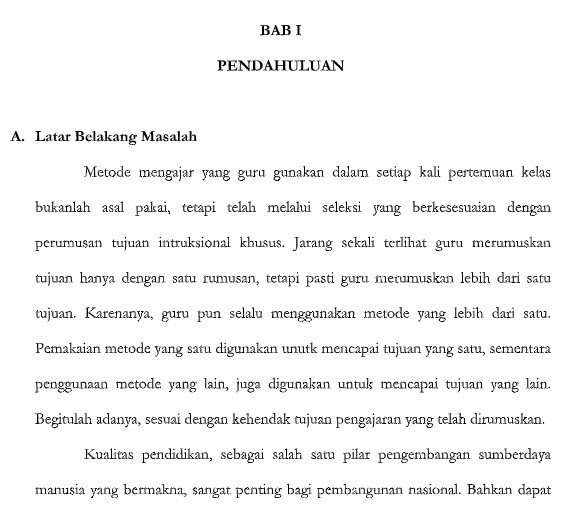 BAB I

PENDAHULUAN

A. Latar Belakang Masalah

Metode mengajar yang guru gunakan dalam setiap kali pertemuan kelas bukanlah asal pakai, tetapi telah melalui seleksi yang berkesesuaian dengan perumusan tujuan intruksional khusus. Jarang sekali terlihat guru merumuskan tujuan hanya dengan satu rumusan, tetapi pasti guru merumuskan lebih dari satu tujuan. Karenanya, guru pun selalu menggunakan metode yang lebih dari satu. Pemakaian metode yang satu digunakan unutk mencapai tujuan yang satu, sementara penggunaan metode yang lain, juga digunakan untuk mencapai tujuan yang lain. Begitulah adanya, sesuai dengan kehendak tujuan pengajaran yang telah dirumuskan.

Kualitas pendidikan, sebagai salah satu pilar pengembangan sumberdaya manusia yang bermakna, sangat penting bagi pembangunan nasional. Bahkan dapat